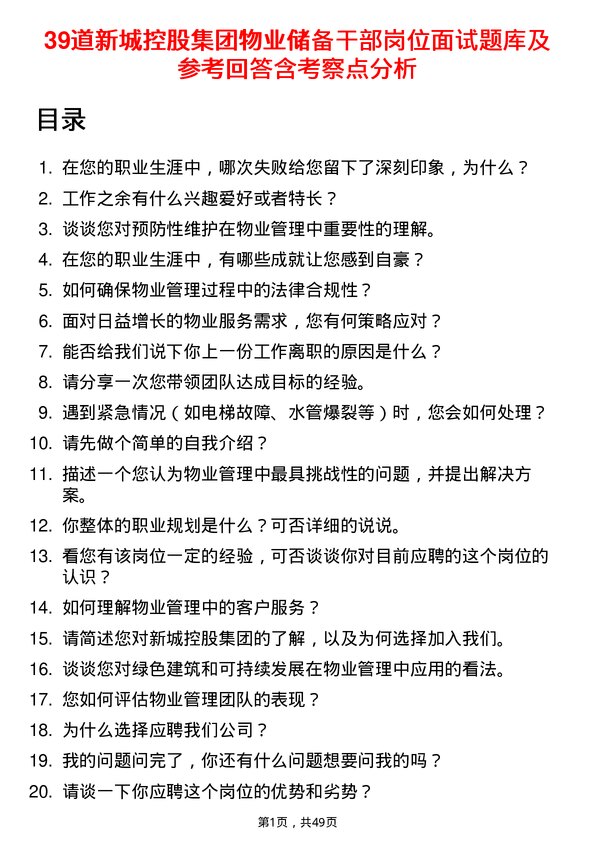 39道新城控股集团物业储备干部岗位面试题库及参考回答含考察点分析

目录

1. 在您的职业生涯中，哪次失败给您留下了深刻印象，为什么？
2. 工作之余有什么兴趣爱好或者特长？
3. 谈谈您对预防性维护在物业管理中重要性的理解。
4. 在您的职业生涯中，有哪些成就让您感到自豪？
5. 如何确保物业管理过程中的法律合规性？
6. 面对日益增长的物业服务需求，您有何策略应对？
7. 能否给我们说下你上一份工作离职的原因是什么？
8. 请分享一次您带领团队达成目标的经验。
9. 遇到紧急情况（如电梯故障、水管爆裂等）时，您会如何处理？
10. 请先做个简单的自我介绍？
11. 描述一个您认为物业管理中最具挑战性的问题，并提出解决方案。
12. 你整体的职业规划是什么？可否详细的说说。
13. 看您有该岗位一定的经验，可否谈谈你对目前应聘的这个岗位的认识？
14. 如何理解物业管理中的客户服务？
15. 请简述您对新城控股集团的了解，以及为何选择加入我们。
16. 谈谈您对绿色建筑和可持续发展在物业管理中应用的看法。
17. 您如何评估物业管理团队的表现？
18. 为什么选择应聘我们公司？
19. 我的问题问完了，你还有什么问题想要问我的吗？
20. 请谈一下你应聘这个岗位的优势和劣势？

第1页，共49页